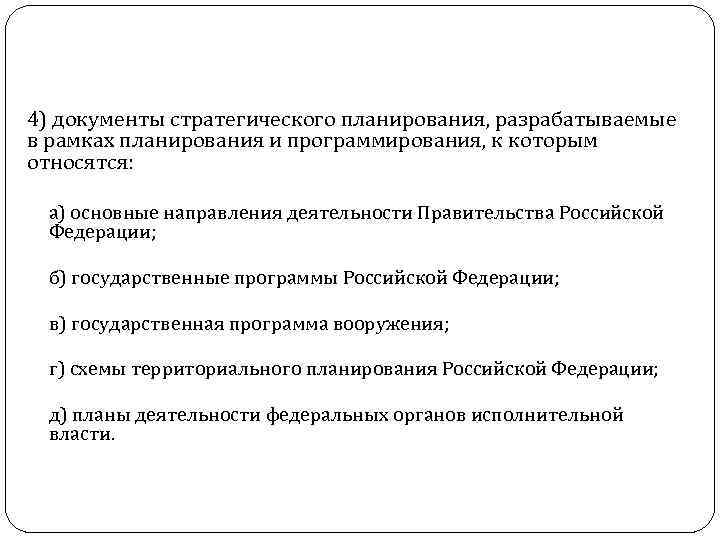 4) документы стратегического планирования, разрабатываемые в рамках планирования и программирования, к которым относятся:

а) основные направления деятельности Правительства Российской Федерации;

б) государственные программы Российской Федерации;

в) государственная программа вооружения;

г) схемы территориального планирования Российской Федерации;

д) планы деятельности федеральных органов исполнительной власти.